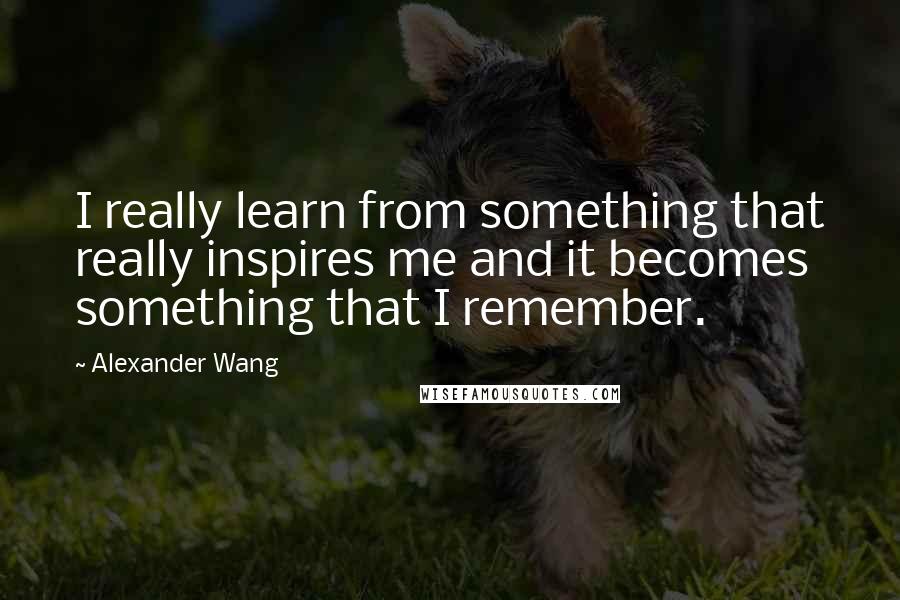 I really learn from something that really inspires me and it becomes something that I remember.

~ Alexander Wang

WISEFAMOUSQUOTES.COM